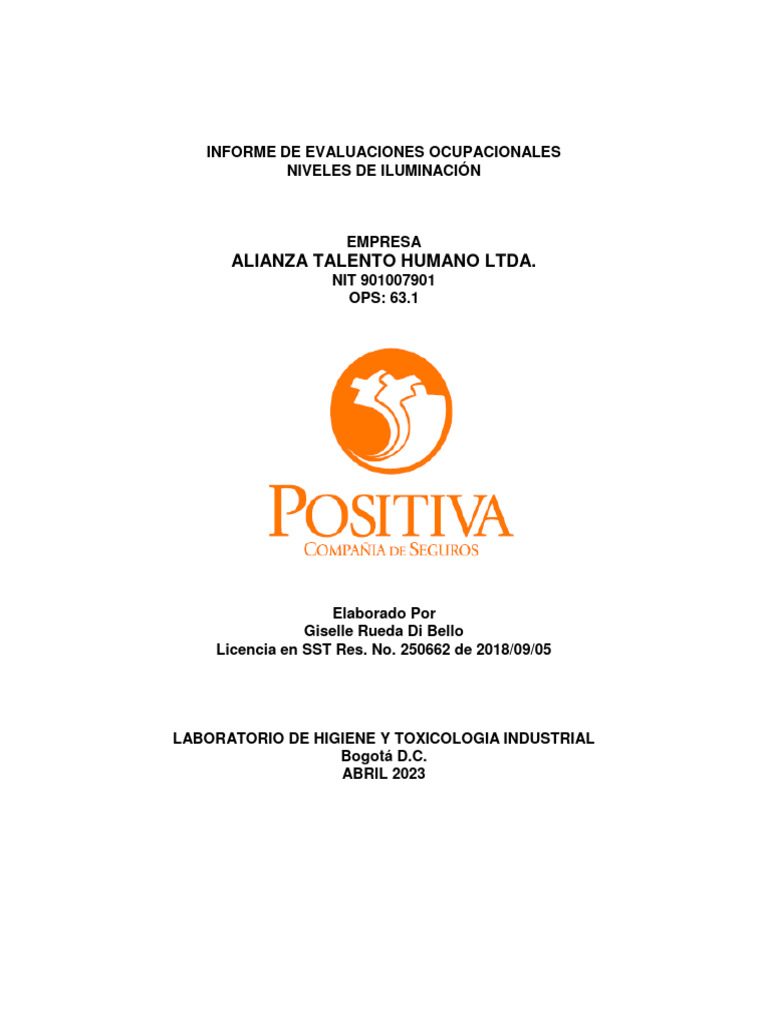 INFORME DE EVALUACIONES OCUPACIONALES
NIVELES DE ILUMINACIÓN

EMPRESA
ALIANZA TALENTO HUMANO LTDA.
NIT 901007901
OPS: 63.1

POSITIVA
COMPAÑIA DE SEGUROS

Elaborado Por
Giselle Rueda Di Bello
Licencia en SST Res. No. 250662 de 2018/09/05

LABORATORIO DE HIGIENE Y TOXICOLOGIA INDUSTRIAL
Bogotá D.C.
ABRIL 2023